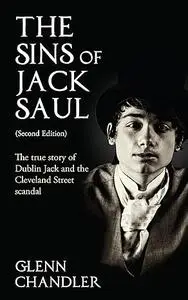 THE SINS OF JACK SAUL

(Second Edition)

The true story of Dublin Jack and the Cleveland Street scandal

GLENN CHANDLER